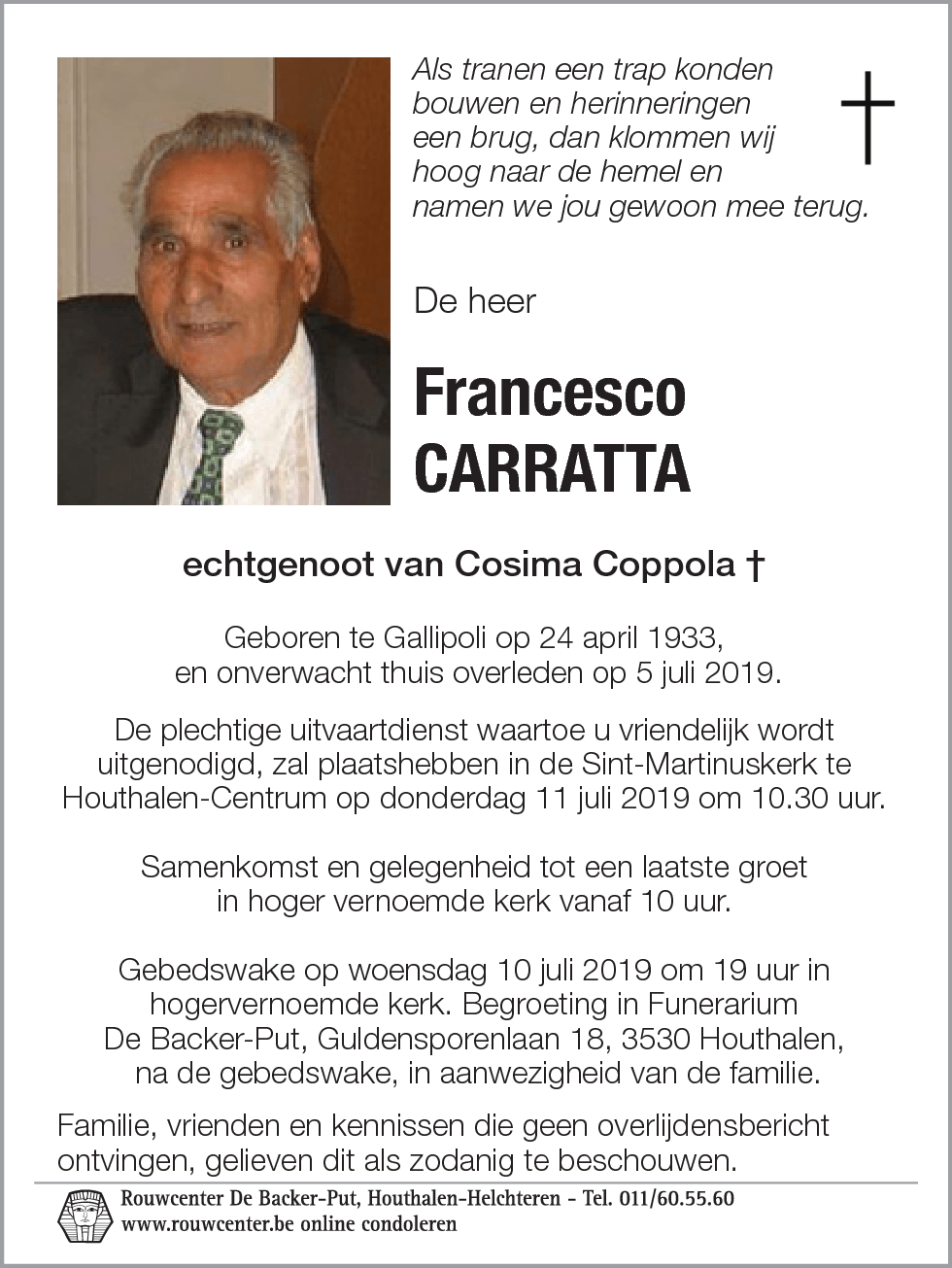 Als tranen een trap konden bouwen en herinneringen een brug, dan klommen wij hoog naar de hemel en namen we jou gewoon mee terug.

De heer

Francesco
CARRATTA

echtgenoot van Cosima Coppola †

Geboren te Gallipoli op 24 april 1933, en onverwacht thuis overleden op 5 juli 2019.

De plechtige uitvaartdienst waartoe u vriendelijk wordt uitgenodigd, zal plaatshebben in de Sint-Martinuskerk te Houthalen-Centrum op donderdag 11 juli 2019 om 10.30 uur.

Samenkomst en gelegenheid tot een laatste groet in hoger vernoemde kerk vanaf 10 uur.

Gebedswake op woensdag 10 juli 2019 om 19 uur in hogervernoemde kerk. Begroeting in Funerarium De Backer-Put, Guldensporenlaan 18, 3530 Houthalen, na de gebedswake, in aanwezigheid van de familie.

Familie, vrienden en kennissen die geen overlijdensbericht ontvingen, gelieven dit als zodanig te beschouwen.

Rouwcenter De Backer-Put, Houthalen-Helchteren - Tel. 011/60.55.60
www.rouwcenter.be online condoleren